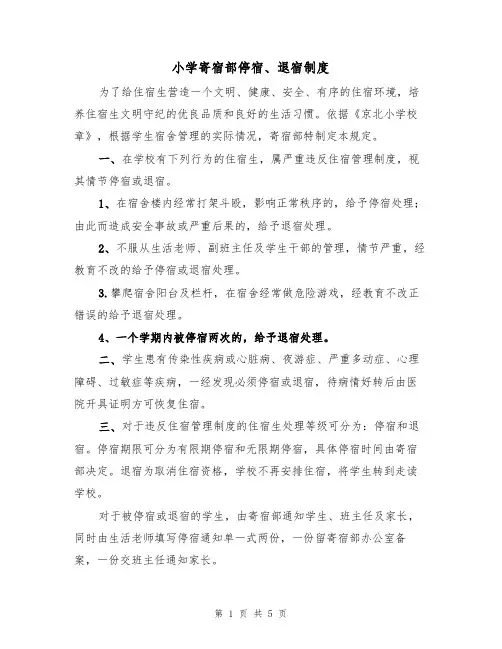 小学寄宿部停宿、退宿制度

为了给住宿生营造一个文明、健康、安全、有序的住宿环境，培养住宿生文明守纪的优良品质和良好的生活习惯。依据《京北小学校章》，根据学生宿舍管理的实际情况，寄宿部特制定本规定。

一、在学校有下列行为的住宿生，属严重违反住宿管理制度，视其情节停宿或退宿。

1、在宿舍楼内经常打架斗殴，影响正常秩序的，给予停宿处理；由此而造成安全事故或严重后果的，给予退宿处理。

2、不服从生活老师、副班主任及学生干部的管理，情节严重，经教育不改的给予停宿或退宿处理。

3.攀爬宿舍阳台及栏杆，在宿舍经常做危险游戏，经教育不改正错误的给予退宿处理。

4、一个学期内被停宿两次的，给予退宿处理。

二、学生患有传染性疾病或心脏病、夜游症、严重多动症、心理障碍、过敏症等疾病，一经发现必须停宿或退宿，待病情好转后由医院开具证明方可恢复住宿。

三、对于违反住宿管理制度的住宿生处理等级可分为：停宿和退宿。停宿期限可分为有限期停宿和无限期停宿，具体停宿时间由寄宿部决定。退宿为取消住宿资格，学校不再安排住宿，将学生转到走读学校。

对于被停宿或退宿的学生，由寄宿部通知学生、班主任及家长，同时由生活老师填写停宿通知单一式两份，一份留寄宿部办公室备案，一份交班主任通知家长。

第 1 页 共 5 页